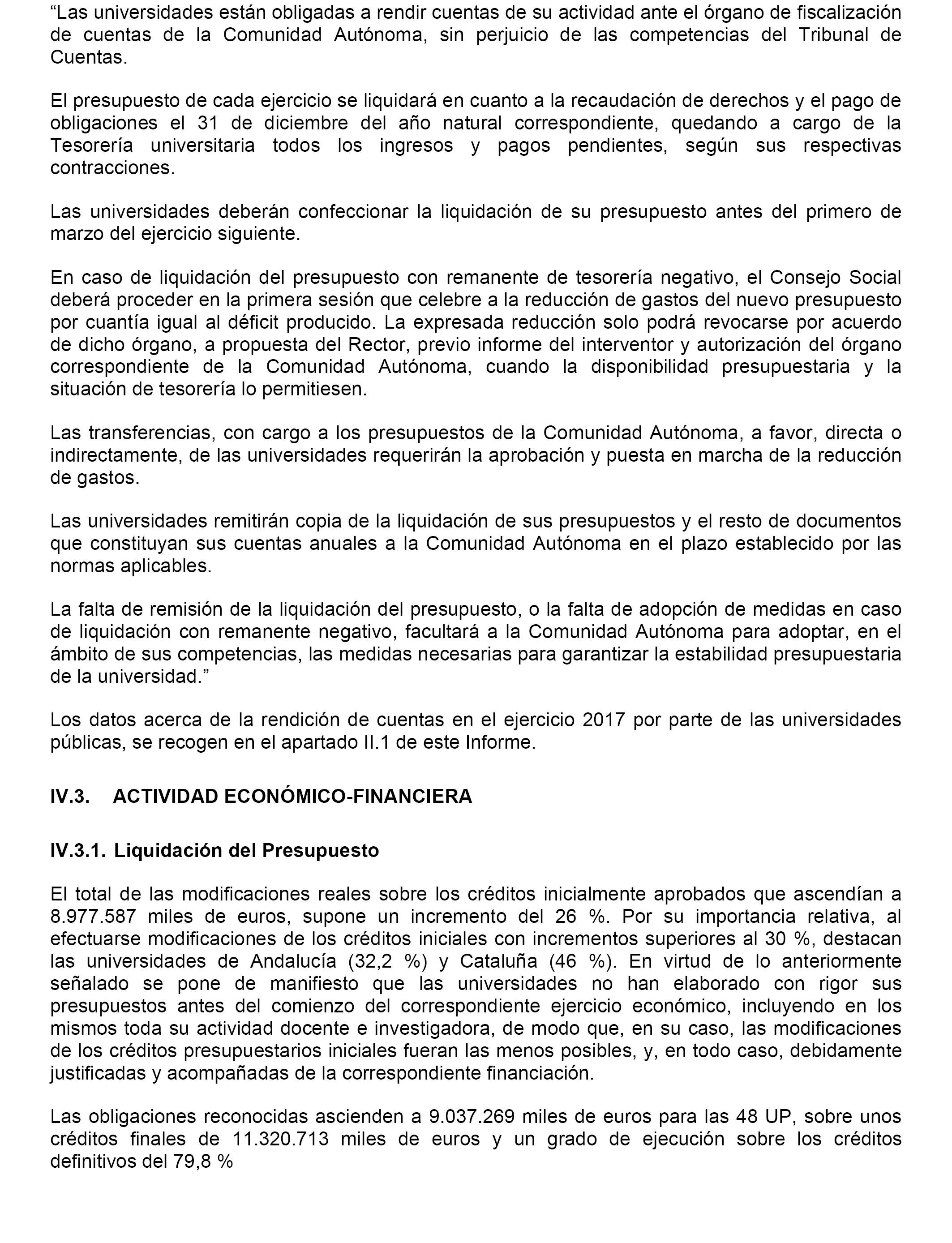 “Las universidades están obligadas a rendir cuentas de su actividad ante el órgano de fiscalización de cuentas de la Comunidad Autónoma, sin perjuicio de las competencias del Tribunal de Cuentas.

El presupuesto de cada ejercicio se liquidará en cuanto a la recaudación de derechos y el pago de obligaciones el 31 de diciembre del año natural correspondiente, quedando a cargo de la Tesorería universitaria todos los ingresos y pagos pendientes, según sus respectivas contracciones.

Las universidades deberán confeccionar la liquidación de su presupuesto antes del primero de marzo del ejercicio siguiente.

En caso de liquidación del presupuesto con remanente de tesorería negativo, el Consejo Social deberá proceder en la primera sesión que celebre a la reducción de gastos del nuevo presupuesto por cuantía igual al déficit producido. La expresada reducción solo podrá revocarse por acuerdo de dicho órgano, a propuesta del Rector, previo informe del interventor y autorización del órgano correspondiente de la Comunidad Autónoma, cuando la disponibilidad presupuestaria y la situación de tesorería lo permitiesen.

Las transferencias, con cargo a los presupuestos de la Comunidad Autónoma, a favor, directa o indirectamente, de las universidades requerirán la aprobación y puesta en marcha de la reducción de gastos.

Las universidades remitirán copia de la liquidación de sus presupuestos y el resto de documentos que constituyan sus cuentas anuales a la Comunidad Autónoma en el plazo establecido por las normas aplicables.

La falta de remisión de la liquidación del presupuesto, o la falta de adopción de medidas en caso de liquidación con remanente negativo, facultará a la Comunidad Autónoma para adoptar, en el ámbito de sus competencias, las medidas necesarias para garantizar la estabilidad presupuestaria de la universidad.”

Los datos acerca de la rendición de cuentas en el ejercicio 2017 por parte de las universidades públicas, se recogen en el apartado II.1 de este Informe.

IV.3. ACTIVIDAD ECONÓMICO-FINANCIERA

IV.3.1. Liquidación del Presupuesto

El total de las modificaciones reales sobre los créditos inicialmente aprobados que ascendían a 8.977.587 miles de euros, supone un incremento del 26 %. Por su importancia relativa, al efectuarse modificaciones de los créditos iniciales con incrementos superiores al 30 %, destacan las universidades de Andalucía (32,2 %) y Cataluña (46 %). En virtud de lo anteriormente señalado se pone de manifiesto que las universidades no han elaborado con rigor sus presupuestos antes del comienzo del correspondiente ejercicio económico, incluyendo en los mismos toda su actividad docente e investigadora, de modo que, en su caso, las modificaciones de los créditos presupuestarios iniciales fueran las menos posibles, y, en todo caso, debidamente justificadas y acompañadas de la correspondiente financiación.

Las obligaciones reconocidas ascienden a 9.037.269 miles de euros para las 48 UP, sobre unos créditos finales de 11.320.713 miles de euros y un grado de ejecución sobre los créditos definitivos del 79,8 %